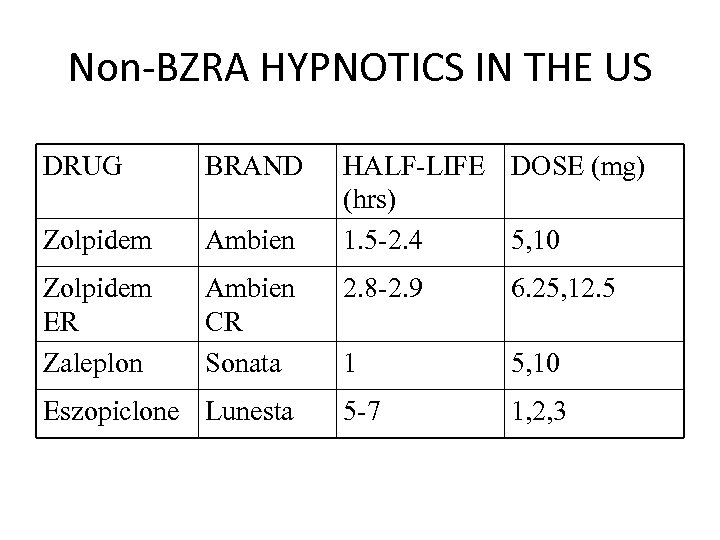 Non-BZRA HYPNOTICS IN THE US

| DRUG | BRAND | HALF-LIFE (hrs) | DOSE (mg) |
|---|---|---|---|
| Zolpidem | Ambien | 1.5-2.4 | 5,10 |
| Zolpidem ER | Ambien CR | 2.8-2.9 | 6.25,12.5 |
| Zaleplon | Sonata | 1 | 5,10 |
| Eszopiclone | Lunesta | 5-7 | 1,2,3 |